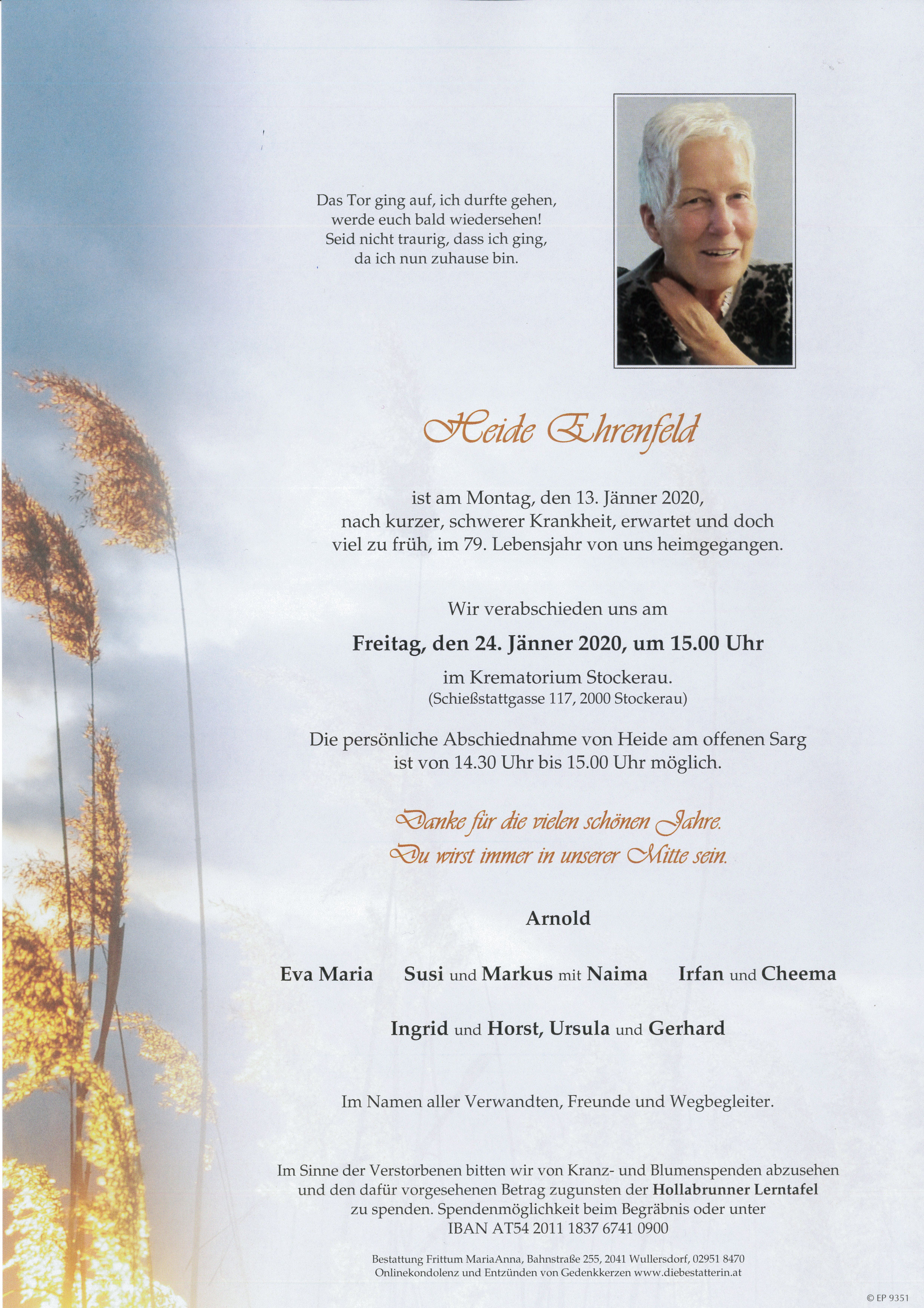 Das Tor ging auf, ich durfte gehen,
werde euch bald wiedersehen!
Seid nicht traurig, dass ich ging,
da ich nun zuhause bin.

Heide Ehrenfeld

ist am Montag, den 13. Jänner 2020,
nach kurzer, schwerer Krankheit, erwartet und doch
viel zu früh, im 79. Lebensjahr von uns heimgegangen.

Wir verabschieden uns am

Freitag, den 24. Jänner 2020, um 15.00 Uhr

im Krematorium Stockerau.
(Schießstattgasse 117, 2000 Stockerau)

Die persönliche Abschiednahme von Heide am offenen Sarg
ist von 14.30 Uhr bis 15.00 Uhr möglich.

Danke für die vielen schönen Jahre.
Du wirst immer in unserer Mitte sein.

Arnold

Eva Maria   Susi und Markus mit Naima   Irfan und Cheema

Ingrid und Horst, Ursula und Gerhard

Im Namen aller Verwandten, Freunde und Wegbegleiter.

Im Sinne der Verstorbenen bitten wir von Kranz- und Blumenspenden abzusehen und den dafür vorgesehenen Betrag zugunsten der Hollabrunner Lerntafel zu spenden. Spendenmöglichkeit beim Begräbnis oder unter IBAN AT54 2011 1837 6741 0900

Bestattung Frittum MariaAnna, Bahnstraße 255, 2041 Wullersdorf, 02951 8470
Onlinekondolenz und Entzünden von Gedenkkerzen www.diebestatterin.at

© EP 9351